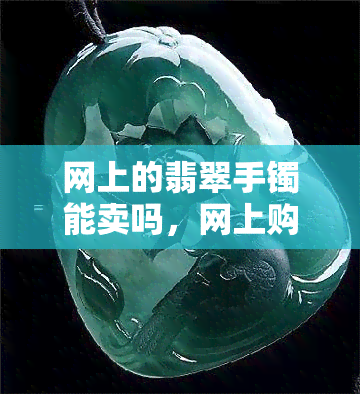 网上的翡翠手镯能卖吗，网上购